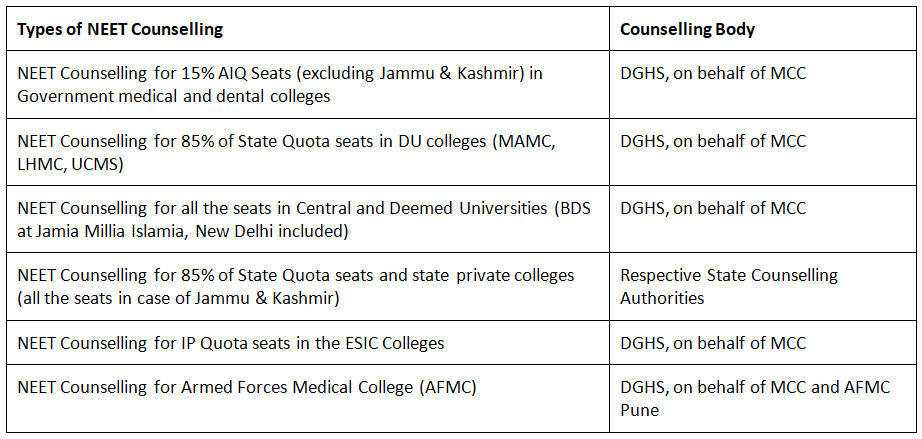 | Types of NEET Counselling | Counselling Body |
|---|---|
| NEET Counselling for 15% AIQ Seats (excluding Jammu & Kashmir) in Government medical and dental colleges | DGHS, on behalf of MCC |
| NEET Counselling for 85% of State Quota seats in DU colleges (MAMC, LHMC, UCMS) | DGHS, on behalf of MCC |
| NEET Counselling for all the seats in Central and Deemed Universities (BDS at Jamia Millia Islamia, New Delhi included) | DGHS, on behalf of MCC |
| NEET Counselling for 85% of State Quota seats and state private colleges (all the seats in case of Jammu & Kashmir) | Respective State Counselling Authorities |
| NEET Counselling for IP Quota seats in the ESIC Colleges | DGHS, on behalf of MCC |
| NEET Counselling for Armed Forces Medical College (AFMC) | DGHS, on behalf of MCC and AFMC Pune |